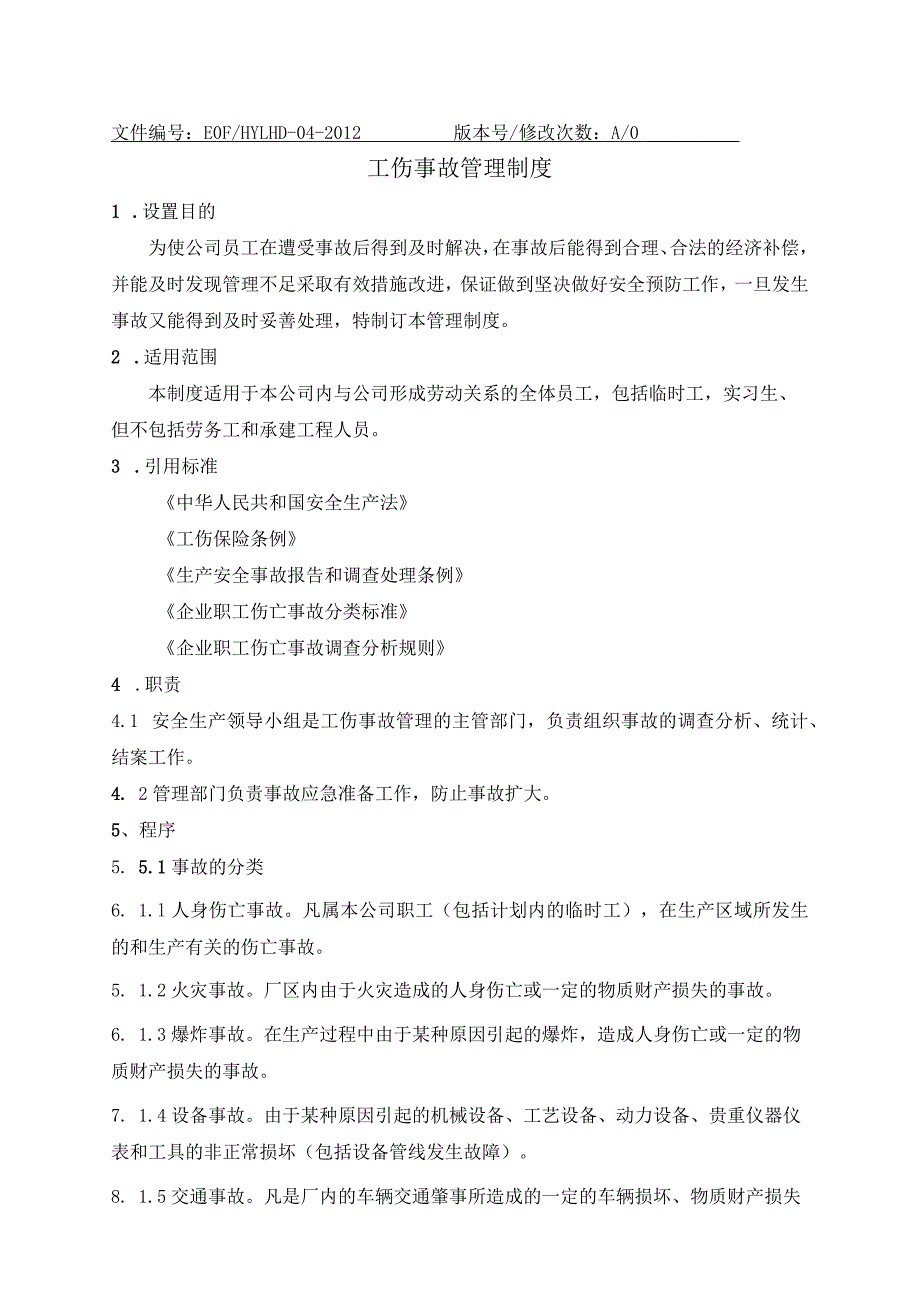 文件编号：EOF/HYLHD-04-2012 版本号/修改次数：A/0

工伤事故管理制度

1．设置目的

为使公司员工在遭受事故后得到及时解决，在事故后能得到合理、合法的经济补偿，并能及时发现管理不足采取有效措施改进，保证做到坚决做好安全预防工作，一旦发生事故又能得到及时妥善处理，特制订本管理制度。

2．适用范围

本制度适用于本公司内与公司形成劳动关系的全体员工，包括临时工，实习生、但不包括劳务工和承建工程人员。

3．引用标准

《中华人民共和国安全生产法》

《工伤保险条例》

《生产安全事故报告和调查处理条例》

《企业职工伤亡事故分类标准》

《企业职工伤亡事故调查分析规则》

4．职责

4.1 安全生产领导小组是工伤事故管理的主管部门，负责组织事故的调查分析、统计、结案工作。

4. 2管理部门负责事故应急准备工作，防止事故扩大。

5、程序

5. 5.1事故的分类

6. 1.1人身伤亡事故。凡属本公司职工（包括计划内的临时工），在生产区域所发生的和生产有关的伤亡事故。

5. 1.2火灾事故。厂区内由于火灾造成的人身伤亡或一定的物质财产损失的事故。

6. 1.3爆炸事故。在生产过程中由于某种原因引起的爆炸，造成人身伤亡或一定的物质财产损失的事故。

7. 1.4设备事故。由于某种原因引起的机械设备、工艺设备、动力设备、贵重仪器仪表和工具的非正常损坏（包括设备管线发生故障）。

8. 1.5交通事故。凡是厂内的车辆交通肇事所造成的一定的车辆损坏、物质财产损失